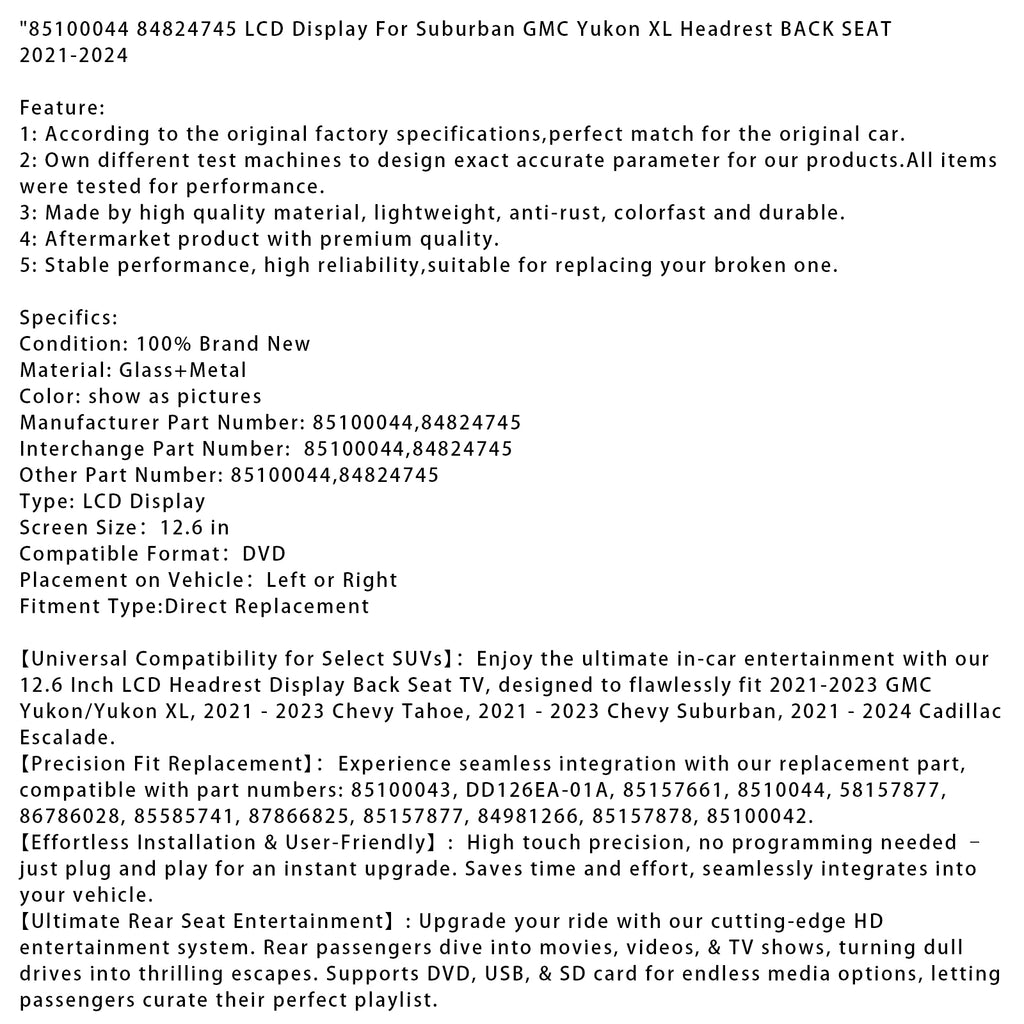 "85100044 84824745 LCD Display For Suburban GMC Yukon XL Headrest BACK SEAT 2021-2024

Feature:
1: According to the original factory specifications,perfect match for the original car.
2: Own different test machines to design exact accurate parameter for our products.All items were tested for performance.
3: Made by high quality material, lightweight, anti-rust, colorfast and durable.
4: Aftermarket product with premium quality.
5: Stable performance, high reliability,suitable for replacing your broken one.

Specifics:
Condition: 100% Brand New
Material: Glass+Metal
Color: show as pictures
Manufacturer Part Number: 85100044,84824745
Interchange Part Number: 85100044,84824745
Other Part Number: 85100044,84824745
Type: LCD Display
Screen Size: 12.6 in
Compatible Format: DVD
Placement on Vehicle: Left or Right
Fitment Type:Direct Replacement

【Universal Compatibility for Select SUVs】: Enjoy the ultimate in-car entertainment with our 12.6 Inch LCD Headrest Display Back Seat TV, designed to flawlessly fit 2021-2023 GMC Yukon/Yukon XL, 2021 - 2023 Chevy Tahoe, 2021 - 2023 Chevy Suburban, 2021 - 2024 Cadillac Escalade.
【Precision Fit Replacement】: Experience seamless integration with our replacement part, compatible with part numbers: 85100043, DD126EA-01A, 85157661, 8510044, 58157877, 86786028, 85585741, 87866825, 85157877, 84981266, 85157878, 85100042.
【Effortless Installation & User-Friendly】: High touch precision, no programming needed - just plug and play for an instant upgrade. Saves time and effort, seamlessly integrates into your vehicle.
【Ultimate Rear Seat Entertainment】: Upgrade your ride with our cutting-edge HD entertainment system. Rear passengers dive into movies, videos, & TV shows, turning dull drives into thrilling escapes. Supports DVD, USB, & SD card for endless media options, letting passengers curate their perfect playlist.